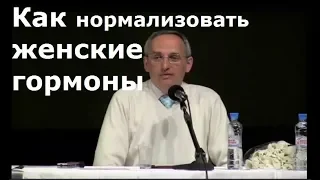 Как нормализовать женские гормоны